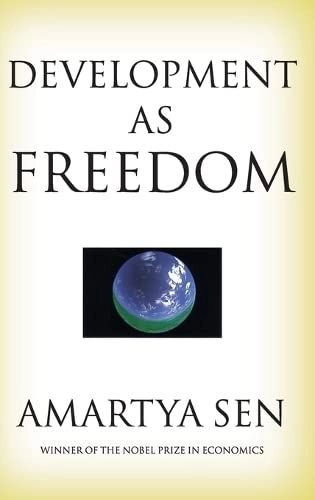 DEVELOPMENT
AS
FREEDOM

AMARTYA SEN

WINNER OF THE NOBEL PRIZE IN ECONOMICS